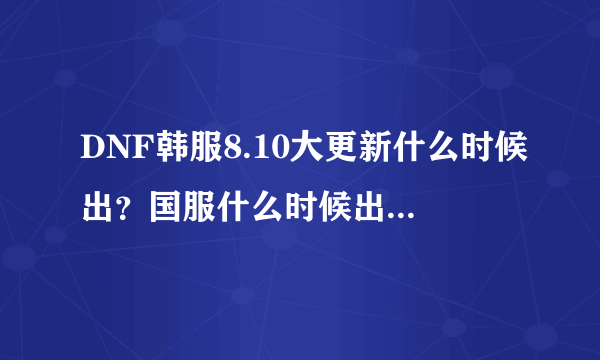 DNF韩服8.10大更新什么时候出？国服什么时候出...